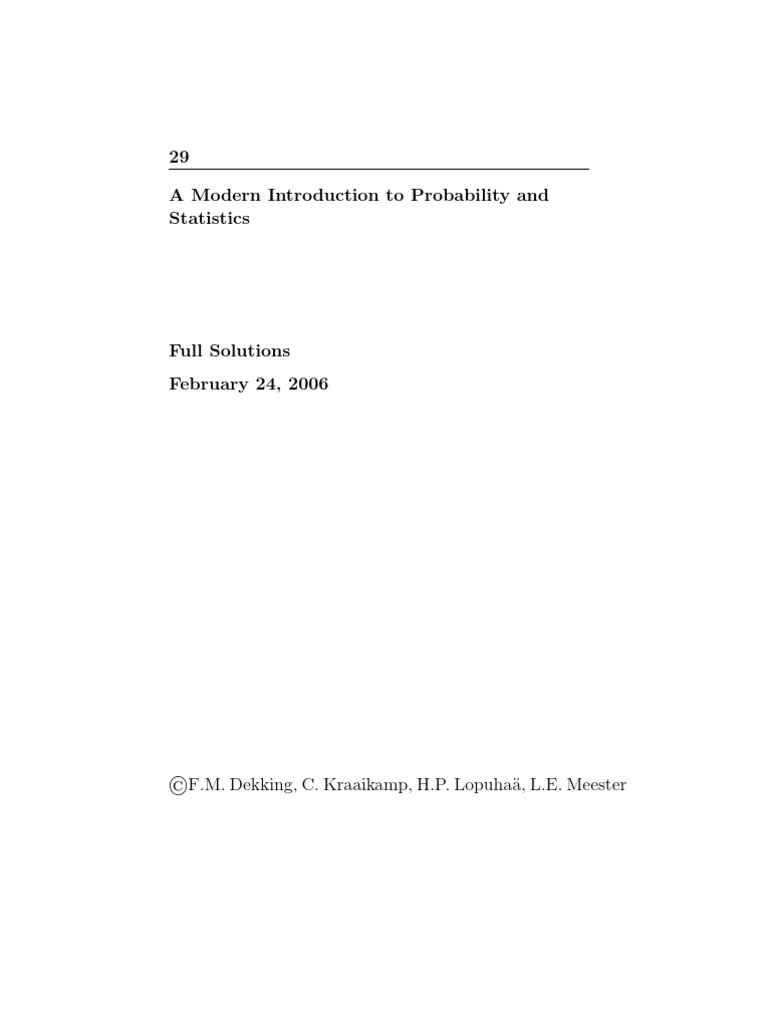 29

A Modern Introduction to Probability and Statistics

Full Solutions

February 24, 2006

©F.M. Dekking, C. Kraaikamp, H.P. Lopuhaä, L.E. Meester